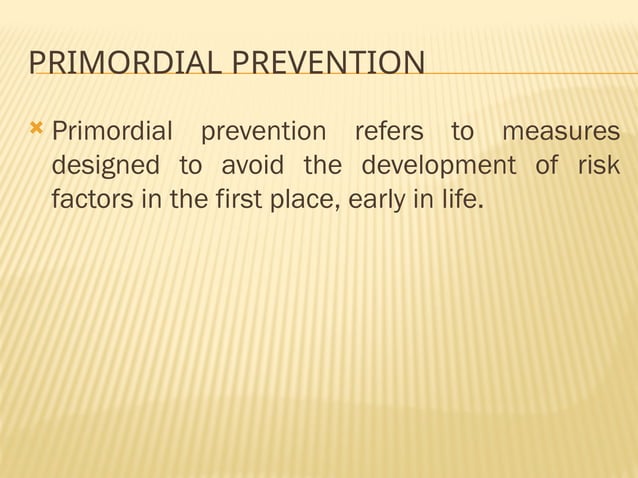 PRIMORDIAL PREVENTION

Primordial prevention refers to measures designed to avoid the development of risk factors in the first place, early in life.